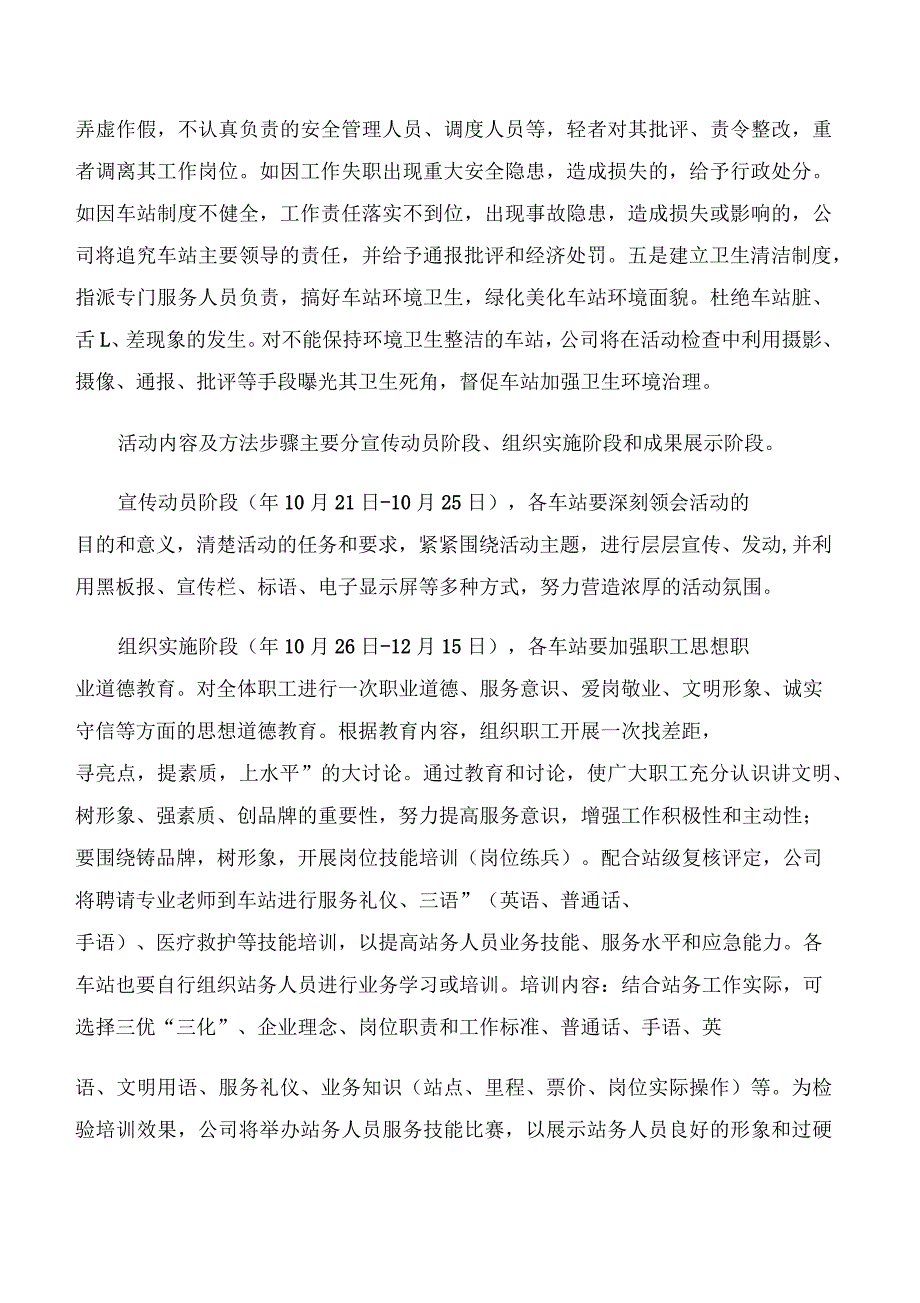 弄虚作假，不认真负责的安全管理人员、调度人员等，轻者对其批评、责令整改，重者调离其工作岗位。如因工作失职出现重大安全隐患，造成损失的，给予行政处分。如因车站制度不健全，工作责任落实不到位，出现事故隐患，造成损失或影响的，公司将追究车站主要领导的责任，并给予通报批评和经济处罚。五是建立卫生清洁制度，指派专门服务人员负责，搞好车站环境卫生，绿化美化车站环境面貌。杜绝车站脏、舌L、差现象的发生。对不能保持环境卫生整洁的车站，公司将在活动检查中利用摄影、摄像、通报、批评等手段曝光其卫生死角，督促车站加强卫生环境治理。

活动内容及方法步骤主要分宣传动员阶段、组织实施阶段和成果展示阶段。

宣传动员阶段（年10月21日-10月25日），各车站要深刻领会活动的目的和意义，清楚活动的任务和要求，紧紧围绕活动主题，进行层层宣传、发动,并利用黑板报、宣传栏、标语、电子显示屏等多种方式，努力营造浓厚的活动氛围。

组织实施阶段（年10月26日-12月15日），各车站要加强职工思想职业道德教育。对全体职工进行一次职业道德、服务意识、爱岗敬业、文明形象、诚实守信等方面的思想道德教育。根据教育内容，组织职工开展一次找差距，寻亮点，提素质，上水平”的大讨论。通过教育和讨论，使广大职工充分认识讲文明、树形象、强素质、创品牌的重要性，努力提高服务意识，增强工作积极性和主动性；要围绕铸品牌，树形象，开展岗位技能培训（岗位练兵）。配合站级复核评定，公司将聘请专业老师到车站进行服务礼仪、三语”（英语、普通话、手语）、医疗救护等技能培训，以提高站务人员业务技能、服务水平和应急能力。各车站也要自行组织站务人员进行业务学习或培训。培训内容：结合站务工作实际，可选择三优“三化”、企业理念、岗位职责和工作标准、普通话、手语、英

语、文明用语、服务礼仪、业务知识（站点、里程、票价、岗位实际操作）等。为检验培训效果，公司将举办站务人员服务技能比赛，以展示站务人员良好的形象和过硬